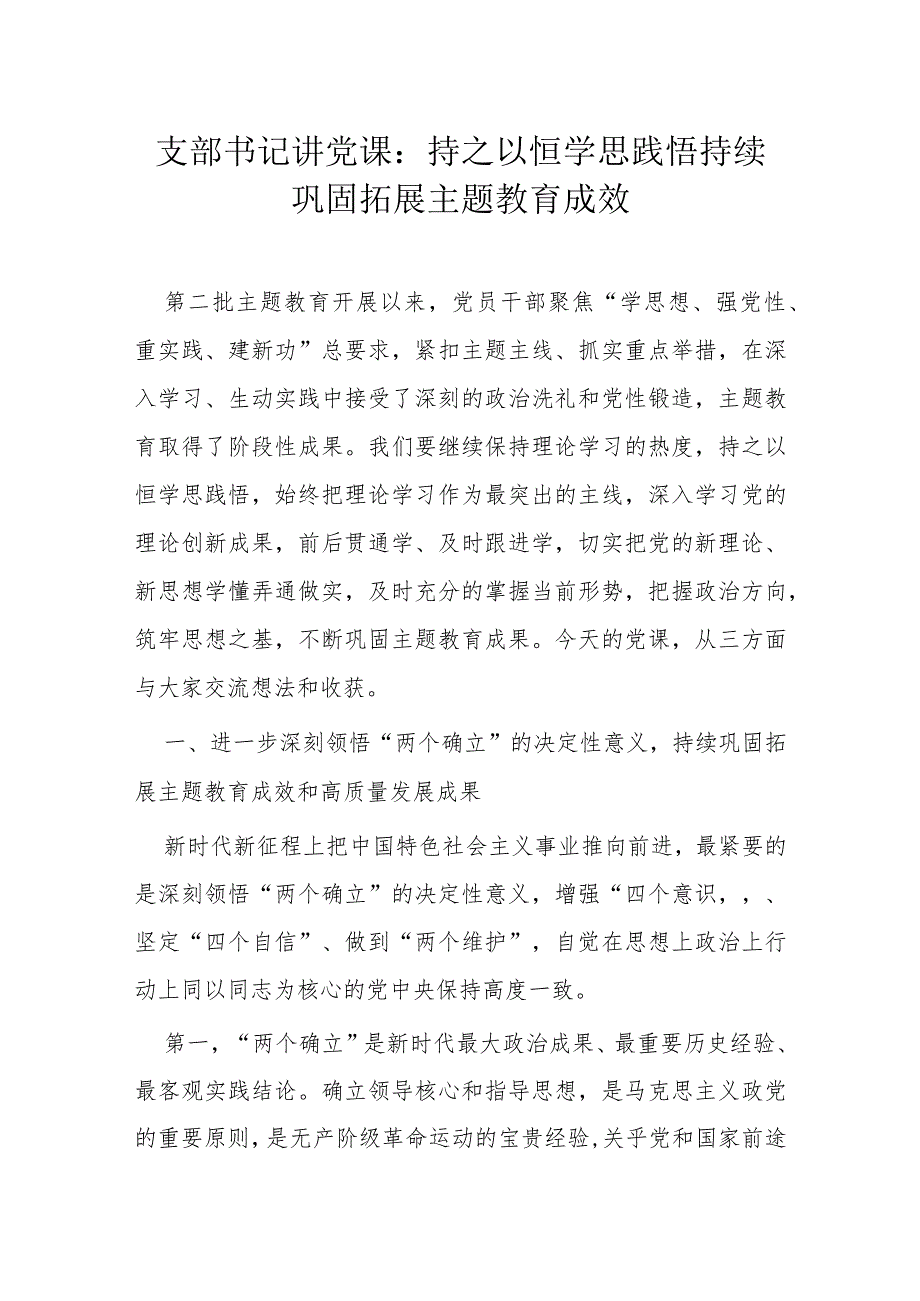 支部书记讲党课：持之以恒学思践悟持续巩固拓展主题教育成效

第二批主题教育开展以来，党员干部聚焦“学思想、强党性、重实践、建新功”总要求，紧扣主题主线、抓实重点举措，在深入学习、生动实践中接受了深刻的政治洗礼和党性锻造，主题教育取得了阶段性成果。我们要继续保持理论学习的热度，持之以恒学思践悟，始终把理论学习作为最突出的主线，深入学习党的理论创新成果，前后贯通学、及时跟进学，切实把党的新理论、新思想学懂弄通做实，及时充分的掌握当前形势，把握政治方向，筑牢思想之基，不断巩固主题教育成果。今天的党课，从三方面与大家交流想法和收获。

一、进一步深刻领悟“两个确立”的决定性意义，持续巩固拓展主题教育成效和高质量发展成果

新时代新征程上把中国特色社会主义事业推向前进，最紧要的是深刻领悟“两个确立”的决定性意义，增强“四个意识，，、坚定“四个自信”、做到“两个维护”，自觉在思想上政治上行动上同以同志为核心的党中央保持高度一致。

第一，“两个确立”是新时代最大政治成果、最重要历史经验、最客观实践结论。确立领导核心和指导思想，是马克思主义政党的重要原则，是无产阶级革命运动的宝贵经验,关乎党和国家前途